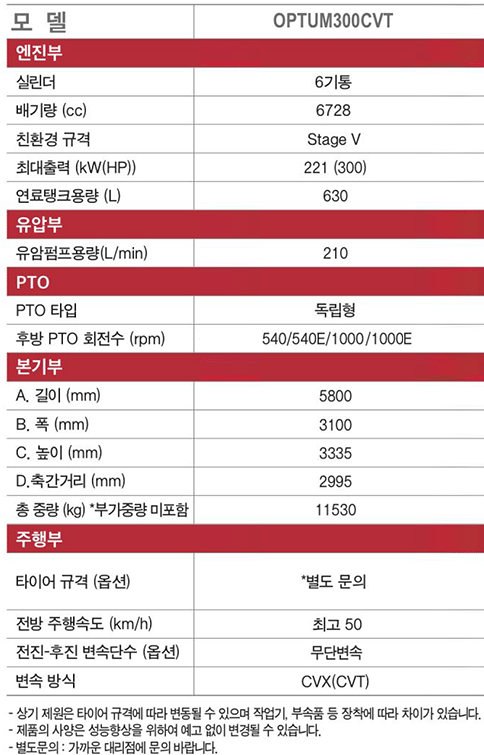 | 모 델 | OPTUM300CVT |
|---|---|
| 엔진부 | |
| 실린더 | 6기통 |
| 배기량 (cc) | 6728 |
| 친환경 규격 | Stage V |
| 최대출력 (kW(HP)) | 221 (300) |
| 연료탱크용량 (L) | 630 |
| 유압부 | |
| 유암펌프용량(L/min) | 210 |
| PTO | |
| PTO 타입 | 독립형 |
| 후방 PTO 회전수 (rpm) | 540/540E/1000/1000E |
| 본기부 | |
| A. 길이 (mm) | 5800 |
| B. 폭 (mm) | 3100 |
| C. 높이 (mm) | 3335 |
| D.축간거리 (mm) | 2995 |
| 총 중량 (kg) *부가중량 미포함 | 11530 |
| 주행부 | |
| 타이어 규격 (옵션) | *별도 문의 |
| 전방 주행속도 (km/h) | 최고 50 |
| 전진-후진 변속단수 (옵션) | 무단변속 |
| 변속 방식 | CVX(CVT) |

- 상기 제원은 타이어 규격에 따라 변동될 수 있으며 작업기, 부속품 등 장착에 따라 차이가 있습니다.
- 제품의 사양은 성능향상을 위하여 예고 없이 변경될 수 있습니다.
- 별도문의 : 가까운 대리점에 문의 바랍니다.